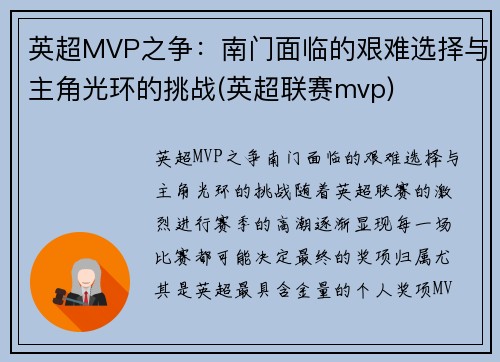 英超MVP之争：南门面临的艰难选择与主角光环的挑战(英超联赛mvp)

英超MVP之争南门面临的艰难选择与主角光环的挑战随着英超联赛的激烈进行赛季的高潮逐渐显现每一场比赛都可能决定最终的奖项归属尤其是英超最具含金量的个人奖项MV